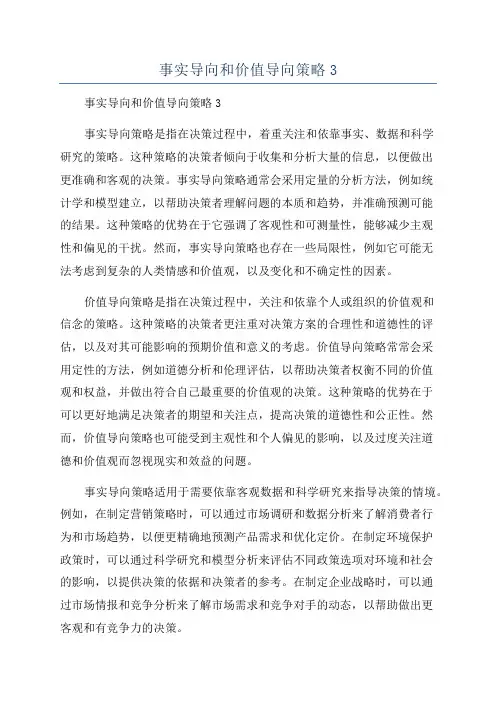 事实导向和价值导向策略 3

事实导向和价值导向策略 3

事实导向策略是指在决策过程中，着重关注和依靠事实、数据和科学研究的策略。这种策略的决策者倾向于收集和分析大量的信息，以便做出更准确和客观的决策。事实导向策略通常会采用定量的分析方法，例如统计学和模型建立，以帮助决策者理解问题的本质和趋势，并准确预测可能的结果。这种策略的优势在于它强调了客观性和可测量性，能够减少主观性和偏见的干扰。然而，事实导向策略也存在一些局限性，例如它可能无法考虑到复杂的人类情感和价值观，以及变化和不确定性的因素。

价值导向策略是指在决策过程中，关注和依靠个人或组织的价值观和信念的策略。这种策略的决策者更注重对决策方案的合理性和道德性的评估，以及对其可能影响的预期价值和意义的考虑。价值导向策略常常会采用定性的方法，例如道德分析和伦理评估，以帮助决策者权衡不同的价值观和权益，并做出符合自己最重要的价值观的决策。这种策略的优势在于可以更好地满足决策者的期望和关注点，提高决策的道德性和公正性。然而，价值导向策略也可能受到主观性和个人偏见的影响，以及过度关注道德和价值观而忽视现实和效益的问题。

事实导向策略适用于需要依靠客观数据和科学研究来指导决策的情境。例如，在制定营销策略时，可以通过市场调研和数据分析来了解消费者行为和市场趋势，以便更精确地预测产品需求和优化定价。在制定环境保护政策时，可以通过科学研究和模型分析来评估不同政策选项对环境和社会的影响，以提供决策的依据和决策者的参考。在制定企业战略时，可以通过市场情报和竞争分析来了解市场需求和竞争对手的动态，以帮助做出更客观和有竞争力的决策。